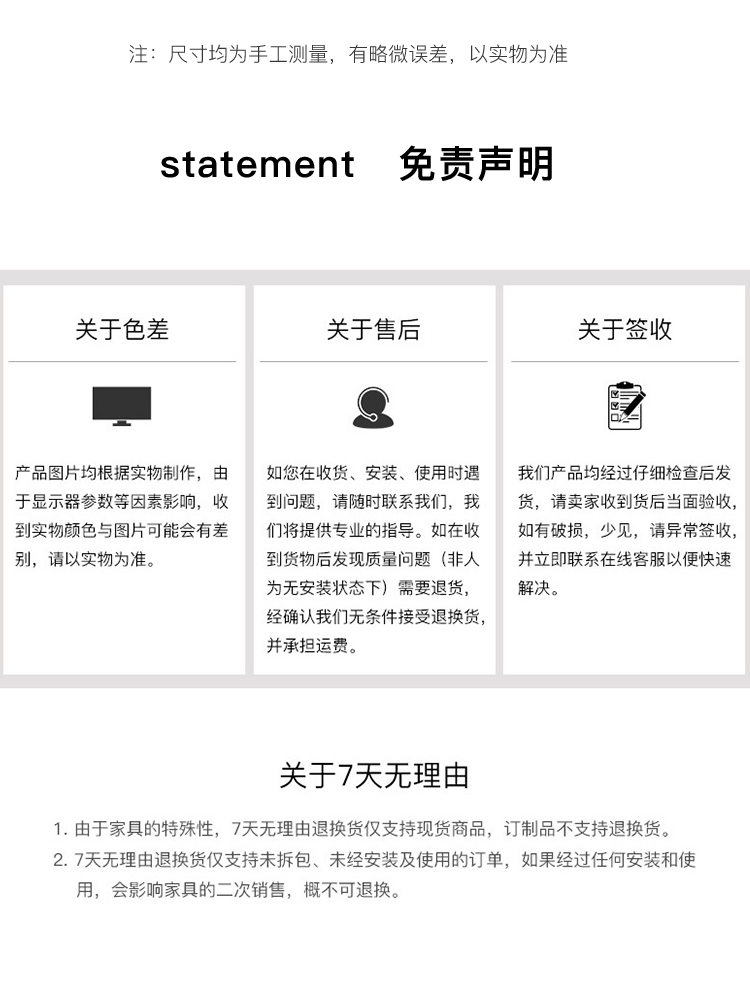 注：尺寸均为手工测量，有略微误差，以实物为准

statement 免责声明

关于色差

产品图片均根据实物制作，由于显示器参数等因素影响，收到实物颜色与图片可能会有差别，请以实物为准。

关于售后

如您在收货、安装、使用时遇到问题，请随时联系我们，我们将提供专业的指导。如在收到货物后发现质量问题（非人为无安装状态下）需要退货，经确认我们无条件接受退换货，并承担运费。

关于签收

我们产品均经过仔细检查后发货，请卖家收到货后当面验收，如有破损，少见，请异常签收，并立即联系在线客服以便快速解决。

关于7天无理由

1. 由于家具的特殊性，7天无理由退换货仅支持现货商品，订制品不支持退换货。
2. 7天无理由退换货仅支持未拆包、未经安装及使用的订单，如果经过任何安装和使用，会影响家具的二次销售，概不可退换。